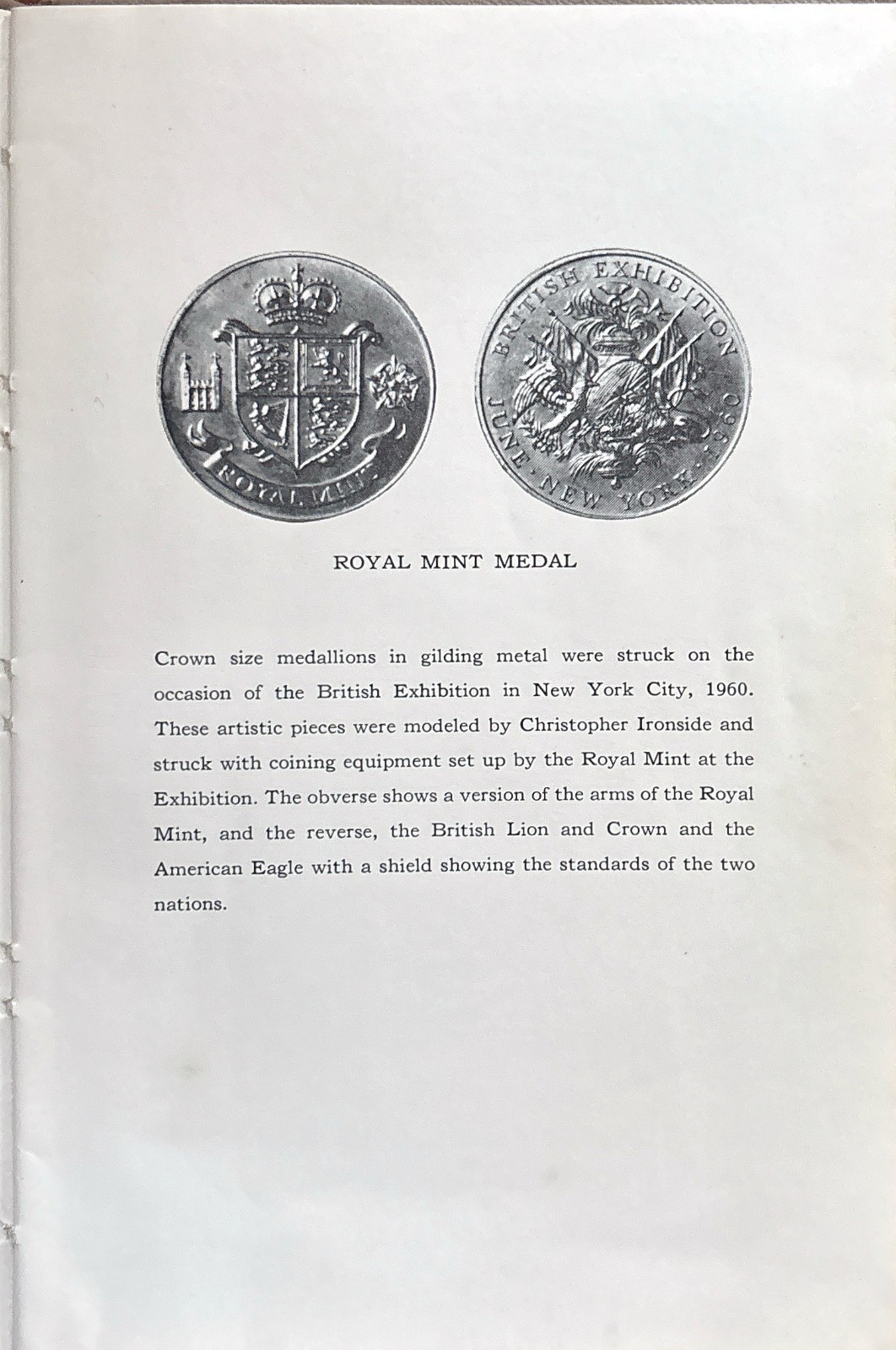 ROYAL MINT

BRITISH EXHIBITION JUNE · NEW YORK · 1960

ROYAL MINT MEDAL

Crown size medallions in gilding metal were struck on the occasion of the British Exhibition in New York City, 1960. These artistic pieces were modeled by Christopher Ironside and struck with coining equipment set up by the Royal Mint at the Exhibition. The obverse shows a version of the arms of the Royal Mint, and the reverse, the British Lion and Crown and the American Eagle with a shield showing the standards of the two nations.